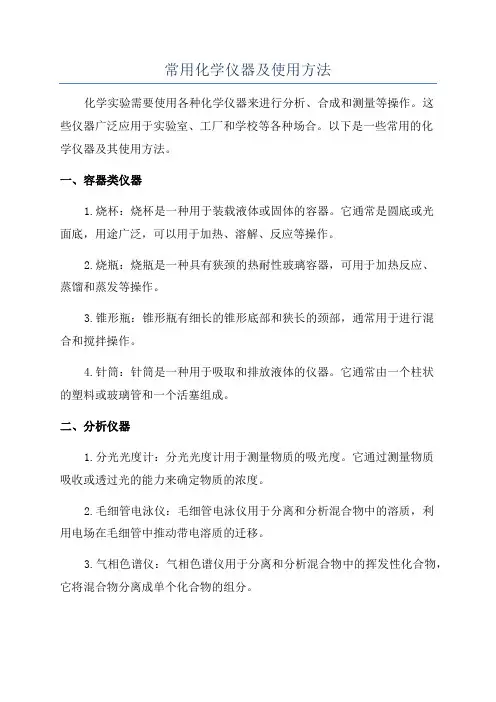 常用化学仪器及使用方法

化学实验需要使用各种化学仪器来进行分析、合成和测量等操作。这些仪器广泛应用于实验室、工厂和学校等各种场合。以下是一些常用的化学仪器及其使用方法。

一、容器类仪器

1.烧杯：烧杯是一种用于装载液体或固体的容器。它通常是圆底或光面底，用途广泛，可以用于加热、溶解、反应等操作。

2.烧瓶：烧瓶是一种具有狭颈的热耐性玻璃容器，可用于加热反应、蒸馏和蒸发等操作。

3.锥形瓶：锥形瓶有细长的锥形底部和狭长的颈部，通常用于进行混合和搅拌操作。

4.针筒：针筒是一种用于吸取和排放液体的仪器。它通常由一个柱状的塑料或玻璃管和一个活塞组成。

二、分析仪器

1.分光光度计：分光光度计用于测量物质的吸光度。它通过测量物质吸收或透过光的能力来确定物质的浓度。

2.毛细管电泳仪：毛细管电泳仪用于分离和分析混合物中的溶质，利用电场在毛细管中推动带电溶质的迁移。

3.气相色谱仪：气相色谱仪用于分离和分析混合物中的挥发性化合物，它将混合物分离成单个化合物的组分。